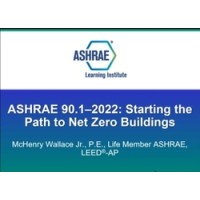 ASHRAE®
Learning Institute

ASHRAE 90.1–2022: Starting the Path to Net Zero Buildings

McHenry Wallace Jr., P.E., Life Member ASHRAE, LEED®-AP